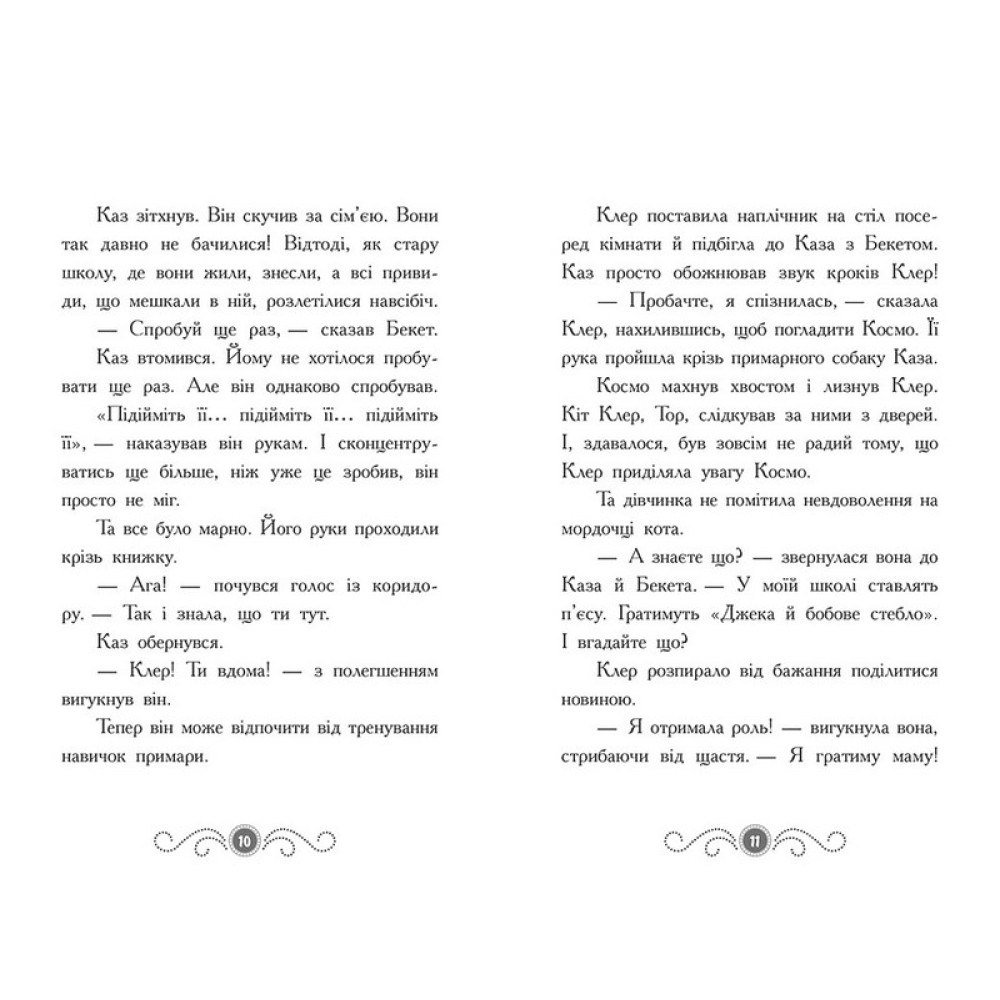 Каз зітхнув. Він скучив за сім'єю. Вони так давно не бачилися! Відтоді, як стару школу, де вони жили, знесли, а всі привиди, що мешкали в ній, розлетілися навсібіч.

— Спробуй ще раз, — сказав Бекет.

Каз втомився. Йому не хотілося пробувати ще раз. Але він однаково спробував. «Підійміть її… підійміть її… підійміть її», — наказував він рукам. І сконцентруватись ще більше, ніж уже це зробив, він просто не міг.

Та все було марно. Його руки проходили крізь книжку.

— Ага! — почувся голос із коридору. — Так і знала, що ти тут.

Каз обернувся.

— Клер! Ти вдома! — з полегшенням вигукнув він.

Тепер він може відпочити від тренування навичок примари.

10

Клер поставила наплічник на стіл посеред кімнати й підбігла до Каза з Бекетом. Каз просто обожнював звук кроків Клер!

— Пробачте, я спізнилась, — сказала Клер, нахилившись, щоб погладити Космо. Її рука пройшла крізь примарного собаку Каза.

Космо махнув хвостом і лизнув Клер. Кіт Клер, Тор, слідкував за ними з дверей. І, здавалося, був зовсім не радий тому, що Клер приділяла увагу Космо.

Та дівчинка не помітила невдоволення на мордочці кота.

— А знаєте що? — звернулася вона до Каза й Бекета. — У моїй школі ставлять п'єсу. Гратимуть «Джека й бобове стебло». І вгадайте що?

Клер розпирало від бажання поділитися новиною.

— Я отримала роль! — вигукнула вона, стрибаючи від щастя. — Я гратиму маму!

11